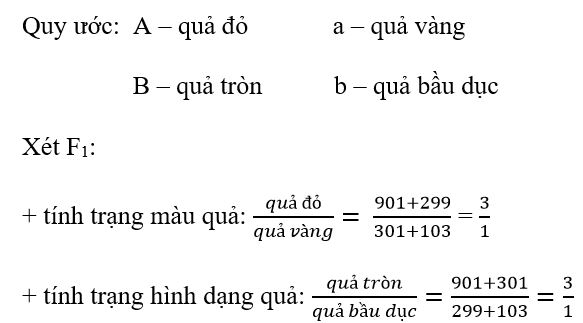 Quy ước: A – quả đỏ a – quả vàng

B – quả tròn b – quả bầu dục

Xét $F_1$:

+ tính trạng màu quả: $\frac{quả\ đỏ}{quả\ vàng} = \frac{901+299}{301+103} = \frac{3}{1}$

+ tính trạng hình dạng quả: $\frac{quả\ tròn}{quả\ bầu\ dục} = \frac{901+301}{299+103} = \frac{3}{1}$